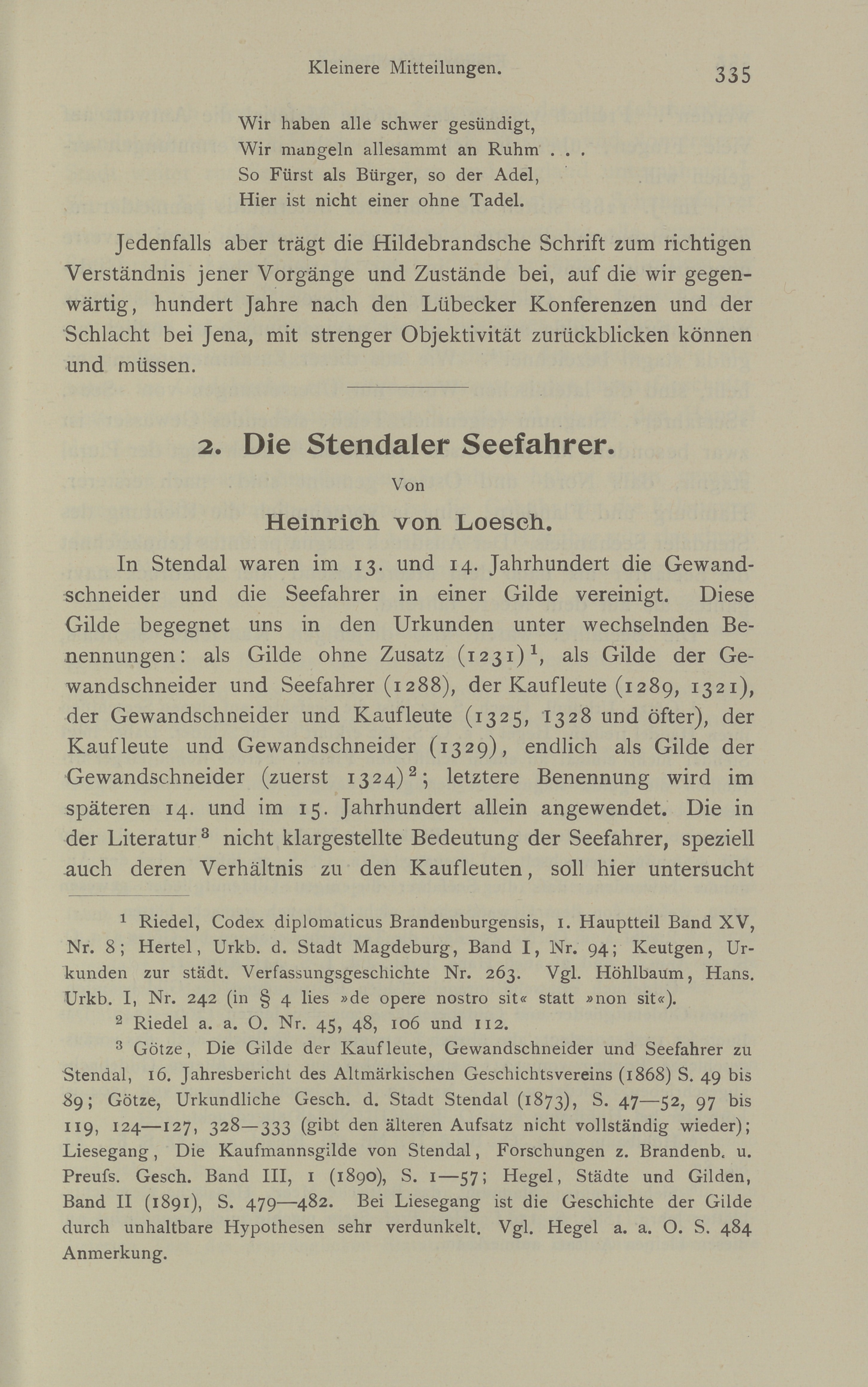 Kleinere Mitteilungen.

335

Wir haben alle schwer gesündigt,
Wir mangeln allesammt an Ruhm . . .
So Fürst als Bürger, so der Adel,
Hier ist nicht einer ohne Tadel.

Jedenfalls aber trägt die Hildebrandsche Schrift zum richtigen Verständnis jener Vorgänge und Zustände bei, auf die wir gegenwärtig, hundert Jahre nach den Lübecker Konferenzen und der Schlacht bei Jena, mit strenger Objektivität zurückblicken können und müssen.

2. Die Stendaler Seefahrer.

Von

Heinrich von Loesch.

In Stendal waren im 13. und 14. Jahrhundert die Gewandschneider und die Seefahrer in einer Gilde vereinigt. Diese Gilde begegnet uns in den Urkunden unter wechselnden Benennungen: als Gilde ohne Zusatz (1231)$^1$, als Gilde der Gewandschneider und Seefahrer (1288), der Kaufleute (1289, 1321), der Gewandschneider und Kaufleute (1325, 1328 und öfter), der Kaufleute und Gewandschneider (1329), endlich als Gilde der Gewandschneider (zuerst 1324)$^2$; letztere Benennung wird im späteren 14. und im 15. Jahrhundert allein angewendet. Die in der Literatur$^3$ nicht klargestellte Bedeutung der Seefahrer, speziell auch deren Verhältnis zu den Kaufleuten, soll hier untersucht

$^1$ Riedel, Codex diplomaticus Brandenburgensis, 1. Hauptteil Band XV, Nr. 8; Hertel, Urkb. d. Stadt Magdeburg, Band I, Nr. 94; Keutgen, Urkunden zur städt. Verfassungsgeschichte Nr. 263. Vgl. Höhlbaum, Hans. Urkb. I, Nr. 242 (in § 4 lies »de opere nostro sit« statt »non sit«).

$^2$ Riedel a. a. O. Nr. 45, 48, 106 und 112.

$^3$ Götze, Die Gilde der Kaufleute, Gewandschneider und Seefahrer zu Stendal, 16. Jahresbericht des Altmärkischen Geschichtsvereins (1868) S. 49 bis 89; Götze, Urkundliche Gesch. d. Stadt Stendal (1873), S. 47—52, 97 bis 119, 124—127, 328—333 (gibt den älteren Aufsatz nicht vollständig wieder); Liesegang, Die Kaufmannsgilde von Stendal, Forschungen z. Brandenb. u. Preufs. Gesch. Band III, 1 (1890), S. 1—57; Hegel, Städte und Gilden, Band II (1891), S. 479—482. Bei Liesegang ist die Geschichte der Gilde durch unhaltbare Hypothesen sehr verdunkelt. Vgl. Hegel a. a. O. S. 484 Anmerkung.